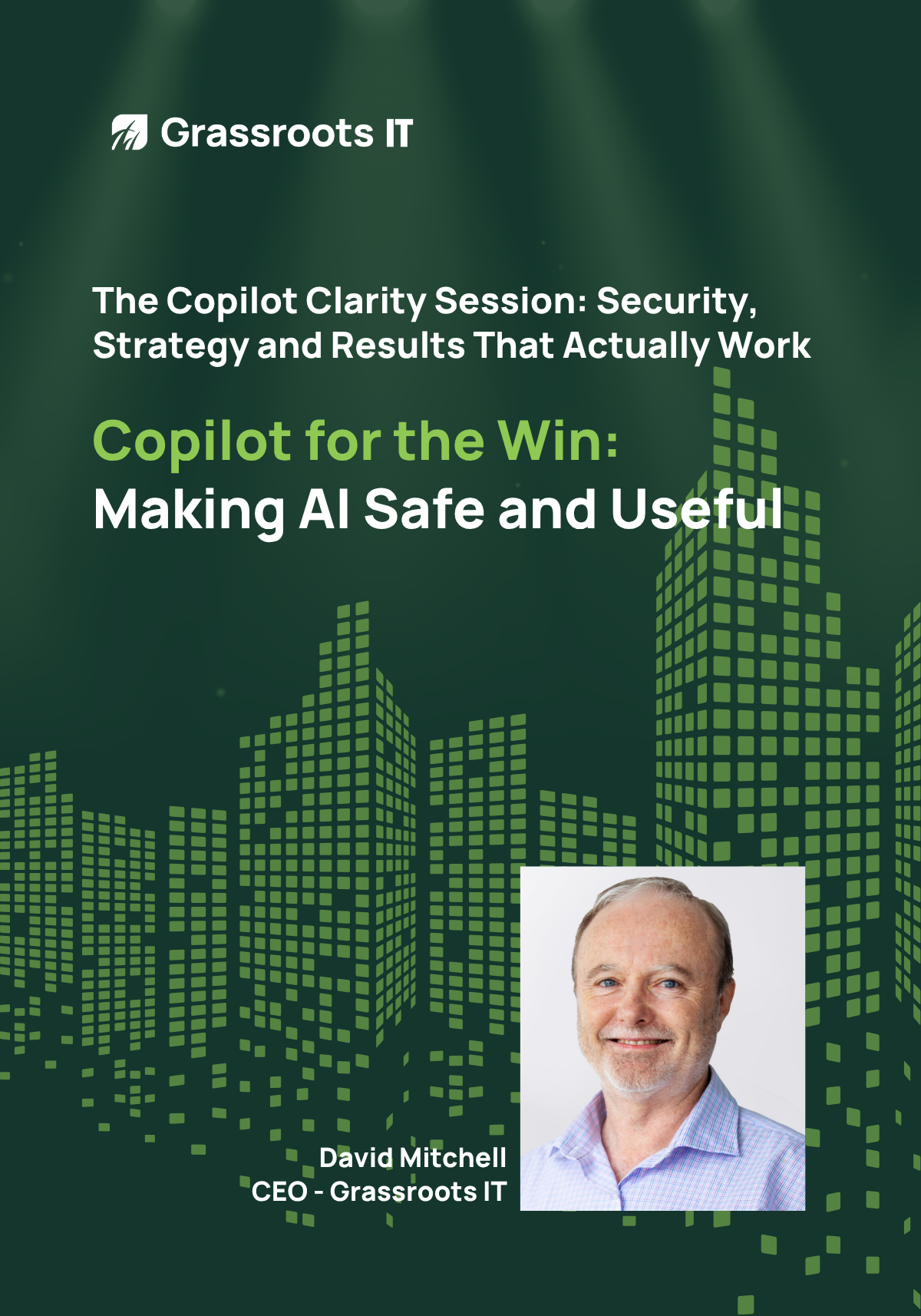 Grassroots IT

The Copilot Clarity Session: Security, Strategy and Results That Actually Work

Copilot for the Win:
Making AI Safe and Useful

David Mitchell
CEO - Grassroots IT